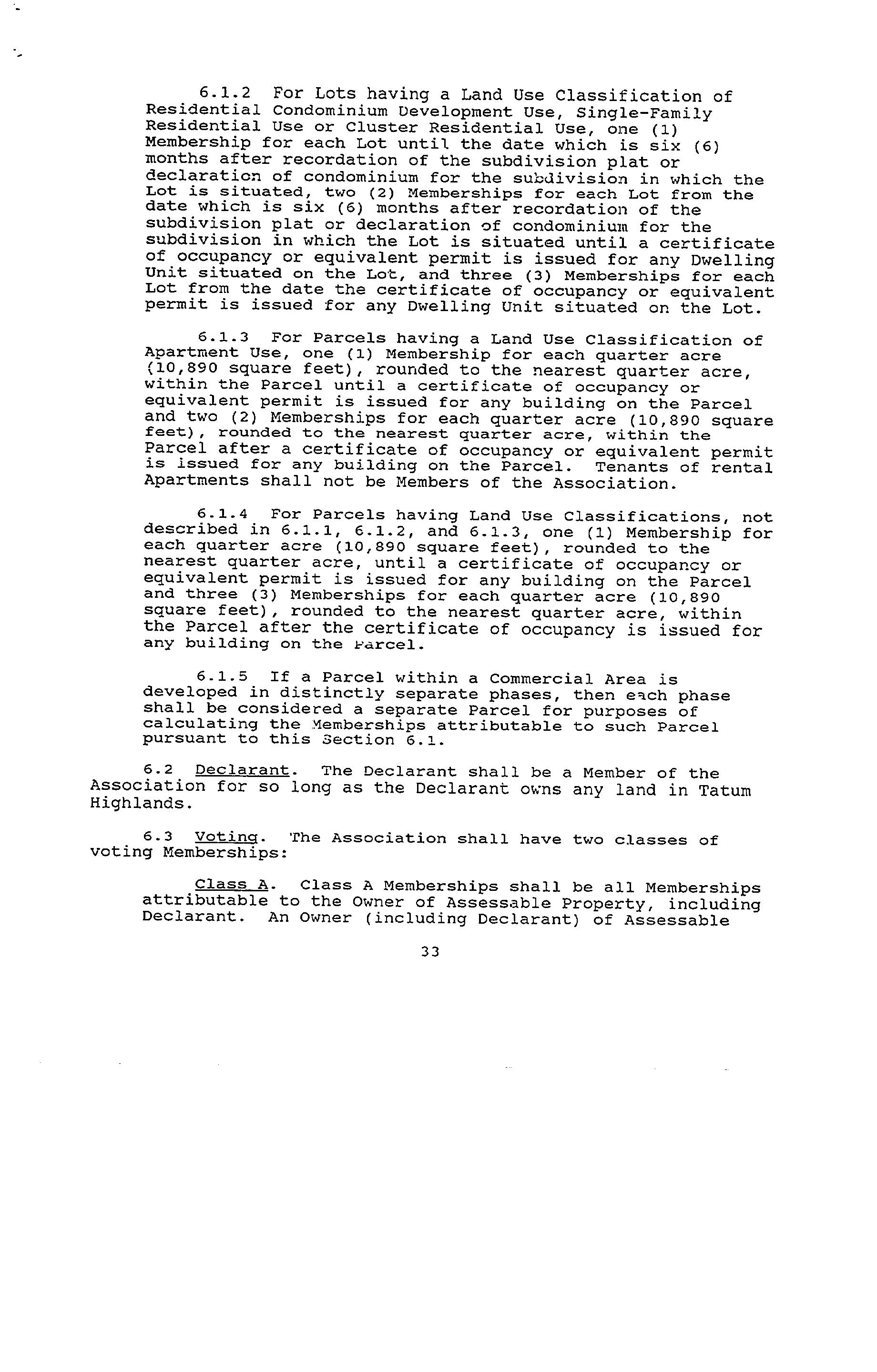 6.1.2 For Lots having a Land Use Classification of Residential Condominium Development Use, Single-Family Residential Use or Cluster Residential Use, one (1) Membership for each Lot until the date which is six (6) months after recordation of the subdivision plat or declaration of condominium for the subdivision in which the Lot is situated, two (2) Memberships for each Lot from the date which is six (6) months after recordation of the subdivision plat or declaration of condominium for the subdivision in which the Lot is situated until a certificate of occupancy or equivalent permit is issued for any Dwelling Unit situated on the Lot, and three (3) Memberships for each Lot from the date the certificate of occupancy or equivalent permit is issued for any Dwelling Unit situated on the Lot.

6.1.3 For Parcels having a Land Use Classification of Apartment Use, one (1) Membership for each quarter acre (10,890 square feet), rounded to the nearest quarter acre, within the Parcel until a certificate of occupancy or equivalent permit is issued for any building on the Parcel and two (2) Memberships for each quarter acre (10,890 square feet), rounded to the nearest quarter acre, within the Parcel after a certificate of occupancy or equivalent permit is issued for any building on the Parcel. Tenants of rental Apartments shall not be Members of the Association.

6.1.4 For Parcels having Land Use Classifications, not described in 6.1.1, 6.1.2, and 6.1.3, one (1) Membership for each quarter acre (10,890 square feet), rounded to the nearest quarter acre, until a certificate of occupancy or equivalent permit is issued for any building on the Parcel and three (3) Memberships for each quarter acre (10,890 square feet), rounded to the nearest quarter acre, within the Parcel after the certificate of occupancy is issued for any building on the Parcel.

6.1.5 If a Parcel within a Commercial Area is developed in distinctly separate phases, then each phase shall be considered a separate Parcel for purposes of calculating the Memberships attributable to such Parcel pursuant to this Section 6.1.

6.2 Declarant. The Declarant shall be a Member of the Association for so long as the Declarant owns any land in Tatum Highlands.

6.3 Voting. The Association shall have two classes of voting Memberships:

Class A. Class A Memberships shall be all Memberships attributable to the Owner of Assessable Property, including Declarant. An Owner (including Declarant) of Assessable

33